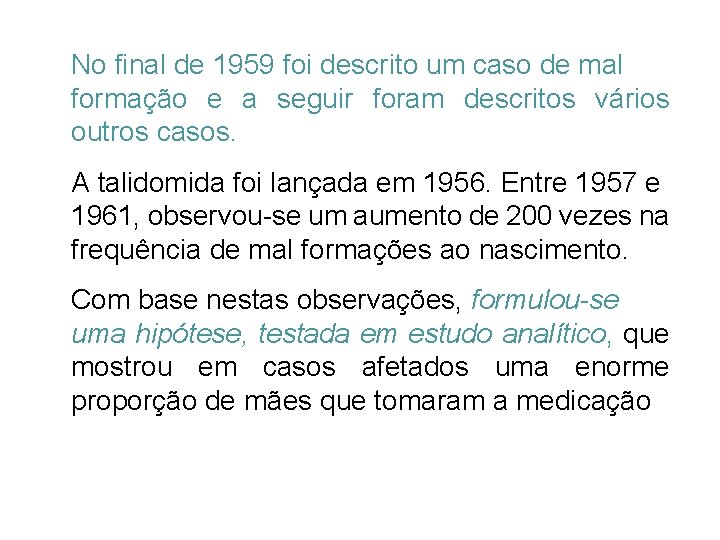 No final de 1959 foi descrito um caso de mal formação e a seguir foram descritos vários outros casos.

A talidomida foi lançada em 1956. Entre 1957 e 1961, observou-se um aumento de 200 vezes na frequência de mal formações ao nascimento.

Com base nestas observações, formulou-se uma hipótese, testada em estudo analítico, que mostrou em casos afetados uma enorme proporção de mães que tomaram a medicação